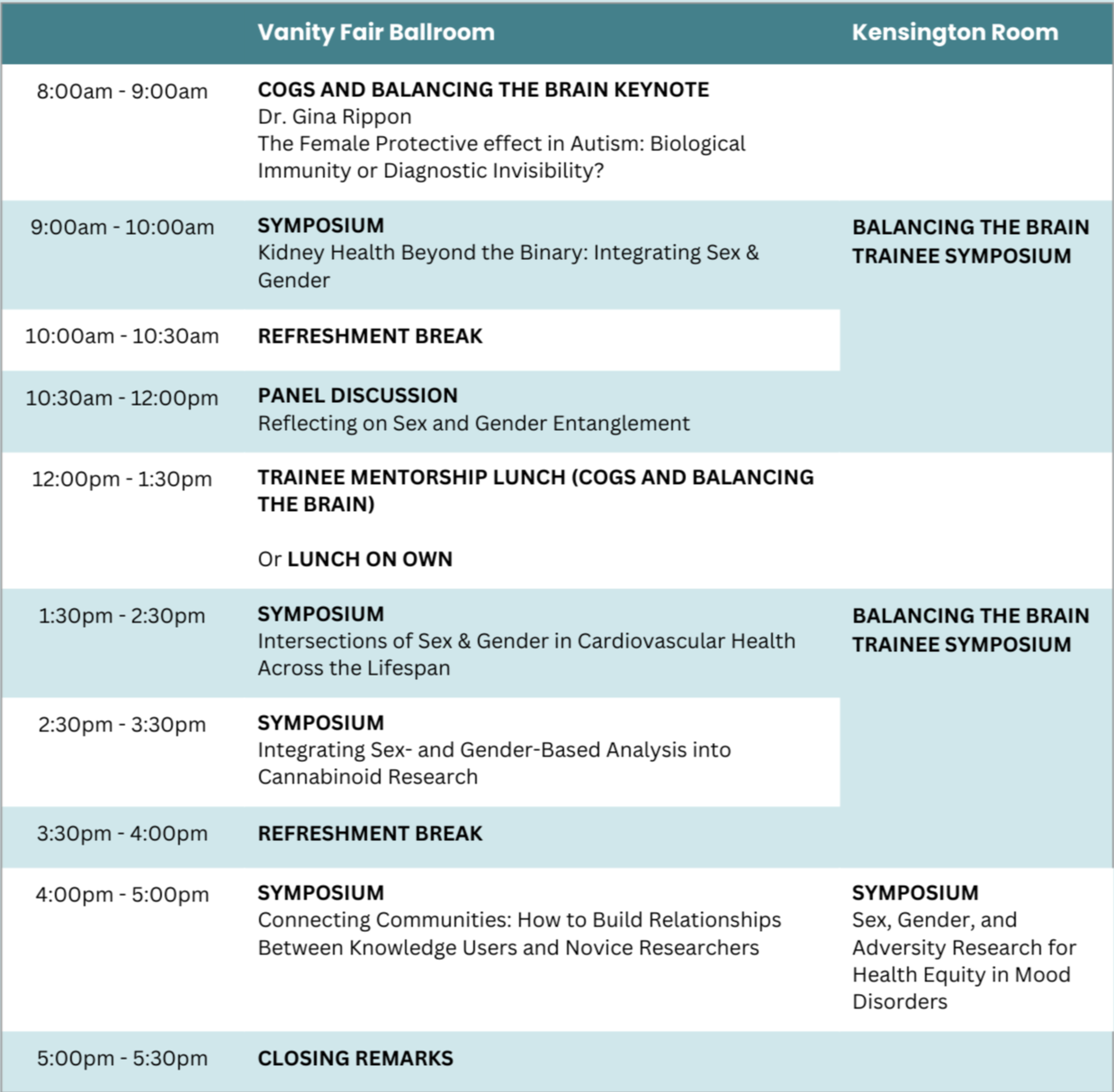 | | Vanity Fair Ballroom | Kensington Room |
|---|---|---|
| 8:00am - 9:00am | COGS AND BALANCING THE BRAIN KEYNOTE Dr. Gina Rippon The Female Protective effect in Autism: Biological Immunity or Diagnostic Invisibility? | |
| 9:00am - 10:00am | SYMPOSIUM Kidney Health Beyond the Binary: Integrating Sex & Gender | BALANCING THE BRAIN TRAINEE SYMPOSIUM |
| 10:00am - 10:30am | REFRESHMENT BREAK | |
| 10:30am - 12:00pm | PANEL DISCUSSION Reflecting on Sex and Gender Entanglement | |
| 12:00pm - 1:30pm | TRAINEE MENTORSHIP LUNCH (COGS AND BALANCING THE BRAIN) Or LUNCH ON OWN | |
| 1:30pm - 2:30pm | SYMPOSIUM Intersections of Sex & Gender in Cardiovascular Health Across the Lifespan | BALANCING THE BRAIN TRAINEE SYMPOSIUM |
| 2:30pm - 3:30pm | SYMPOSIUM Integrating Sex- and Gender-Based Analysis into Cannabinoid Research | |
| 3:30pm - 4:00pm | REFRESHMENT BREAK | |
| 4:00pm - 5:00pm | SYMPOSIUM Connecting Communities: How to Build Relationships Between Knowledge Users and Novice Researchers | SYMPOSIUM Sex, Gender, and Adversity Research for Health Equity in Mood Disorders |
| 5:00pm - 5:30pm | CLOSING REMARKS | |